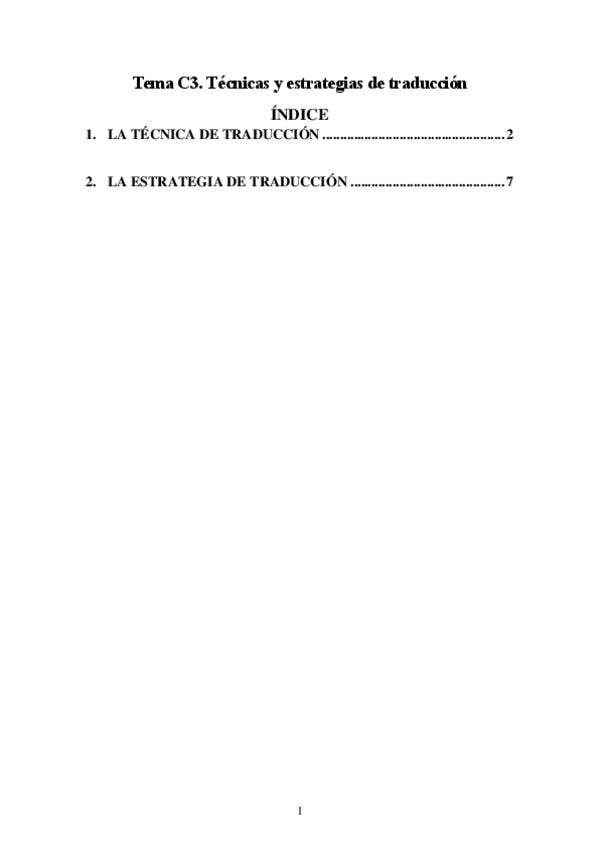 Tema C3. Técnicas y estrategias de traducción

ÍNDICE

1. LA TÉCNICA DE TRADUCCIÓN 2

2. LA ESTRATEGIA DE TRADUCCIÓN 7

1